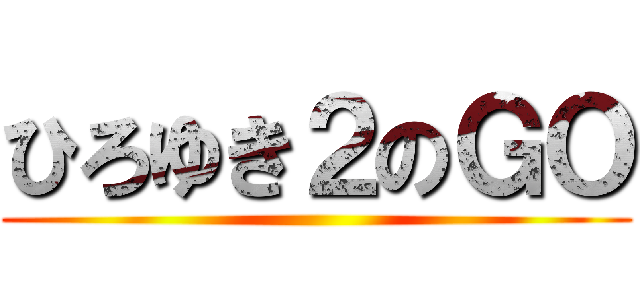 ひろゆき２のGO